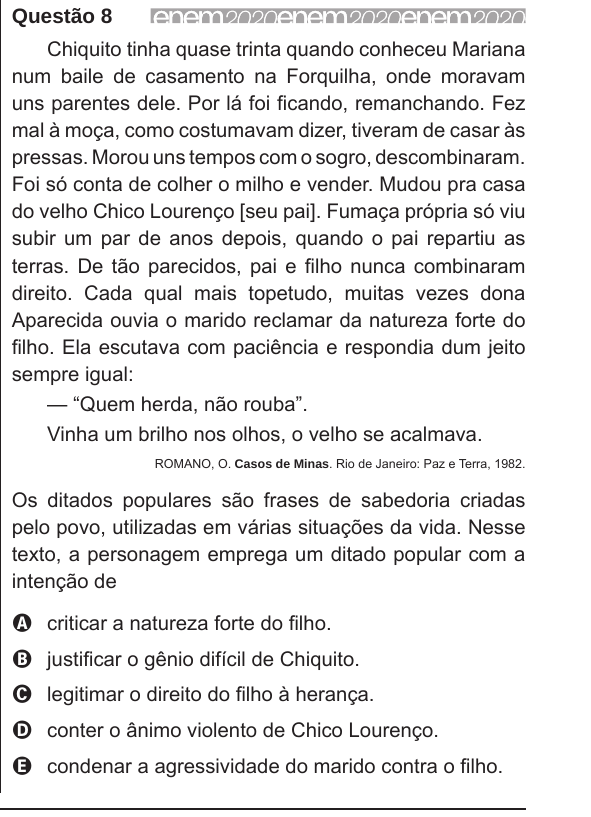 Questão 8 enem2020enem2020enem2020

Chiquito tinha quase trinta quando conheceu Mariana num baile de casamento na Forquilha, onde moravam uns parentes dele. Por lá foi ficando, remanchando. Fez mal à moça, como costumavam dizer, tiveram de casar às pressas. Morou uns tempos com o sogro, descombinaram. Foi só conta de colher o milho e vender. Mudou pra casa do velho Chico Lourenço [seu pai]. Fumaça própria só viu subir um par de anos depois, quando o pai repartiu as terras. De tão parecidos, pai e filho nunca combinaram direito. Cada qual mais topetudo, muitas vezes dona Aparecida ouvia o marido reclamar da natureza forte do filho. Ela escutava com paciência e respondia dum jeito sempre igual:

— “Quem herda, não rouba”.

Vinha um brilho nos olhos, o velho se acalmava.

ROMANO, O. Casos de Minas. Rio de Janeiro: Paz e Terra, 1982.

Os ditados populares são frases de sabedoria criadas pelo povo, utilizadas em várias situações da vida. Nesse texto, a personagem emprega um ditado popular com a intenção de

A criticar a natureza forte do filho.

B justificar o gênio difícil de Chiquito.

C legitimar o direito do filho à herança.

D conter o ânimo violento de Chico Lourenço.

E condenar a agressividade do marido contra o filho.